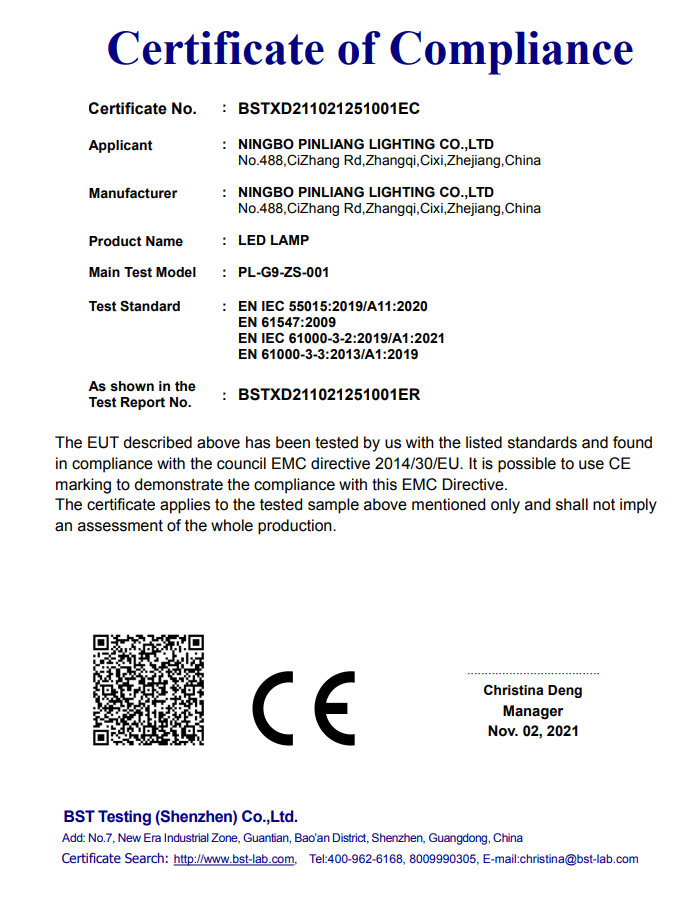 Certificate of Compliance

Certificate No. : BSTXD211021251001EC

Applicant : NINGBO PINLIANG LIGHTING CO.,LTD
No.488,CiZhang Rd,Zhangqi,Cixi,Zhejiang,China

Manufacturer : NINGBO PINLIANG LIGHTING CO.,LTD
No.488,CiZhang Rd,Zhangqi,Cixi,Zhejiang,China

Product Name : LED LAMP

Main Test Model : PL-G9-ZS-001

Test Standard : EN IEC 55015:2019/A11:2020
EN 61547:2009
EN IEC 61000-3-2:2019/A1:2021
EN 61000-3-3:2013/A1:2019

As shown in the Test Report No. : BSTXD211021251001ER

The EUT described above has been tested by us with the listed standards and found in compliance with the council EMC directive 2014/30/EU. It is possible to use CE marking to demonstrate the compliance with this EMC Directive.
The certificate applies to the tested sample above mentioned only and shall not imply an assessment of the whole production.

CE

Christina Deng
Manager
Nov. 02, 2021

BST Testing (Shenzhen) Co.,Ltd.
Add: No.7, New Era Industrial Zone, Guantian, Bao'an District, Shenzhen, Guangdong, China
Certificate Search: http://www.bst-lab.com, Tel:400-962-6168, 8009990305, E-mail:christina@bst-lab.com